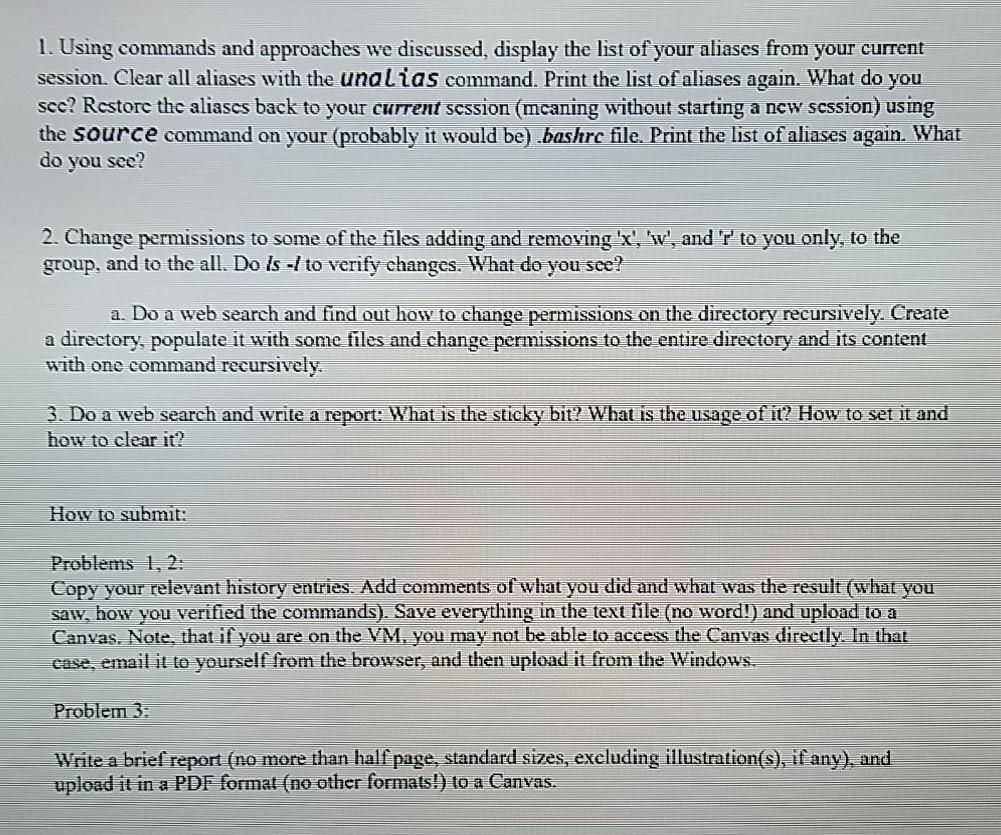 1. Using commands and approaches we discussed, display the list of your aliases from your current session. Clear all aliases with the unalias command. Print the list of aliases again. What do you see? Restore the aliases back to your current session (meaning without starting a new session) using the source command on your (probably it would be) .bashrc file. Print the list of aliases again. What do you see?

2. Change permissions to some of the files adding and removing 'x', 'w', and 'r' to you only, to the group, and to the all. Do ls -l to verify changes. What do you see?

a. Do a web search and find out how to change permissions on the directory recursively. Create a directory, populate it with some files and change permissions to the entire directory and its content with one command recursively.

3. Do a web search and write a report: What is the sticky bit? What is the usage of it? How to set it and how to clear it?

How to submit:

Problems 1, 2:
Copy your relevant history entries. Add comments of what you did and what was the result (what you saw, how you verified the commands). Save everything in the text file (no word!) and upload to a Canvas. Note, that if you are on the VM, you may not be able to access the Canvas directly. In that case, email it to yourself from the browser, and then upload it from the Windows.

Problem 3:

Write a brief report (no more than half page, standard sizes, excluding illustration(s), if any), and upload it in a PDF format (no other formats!) to a Canvas.